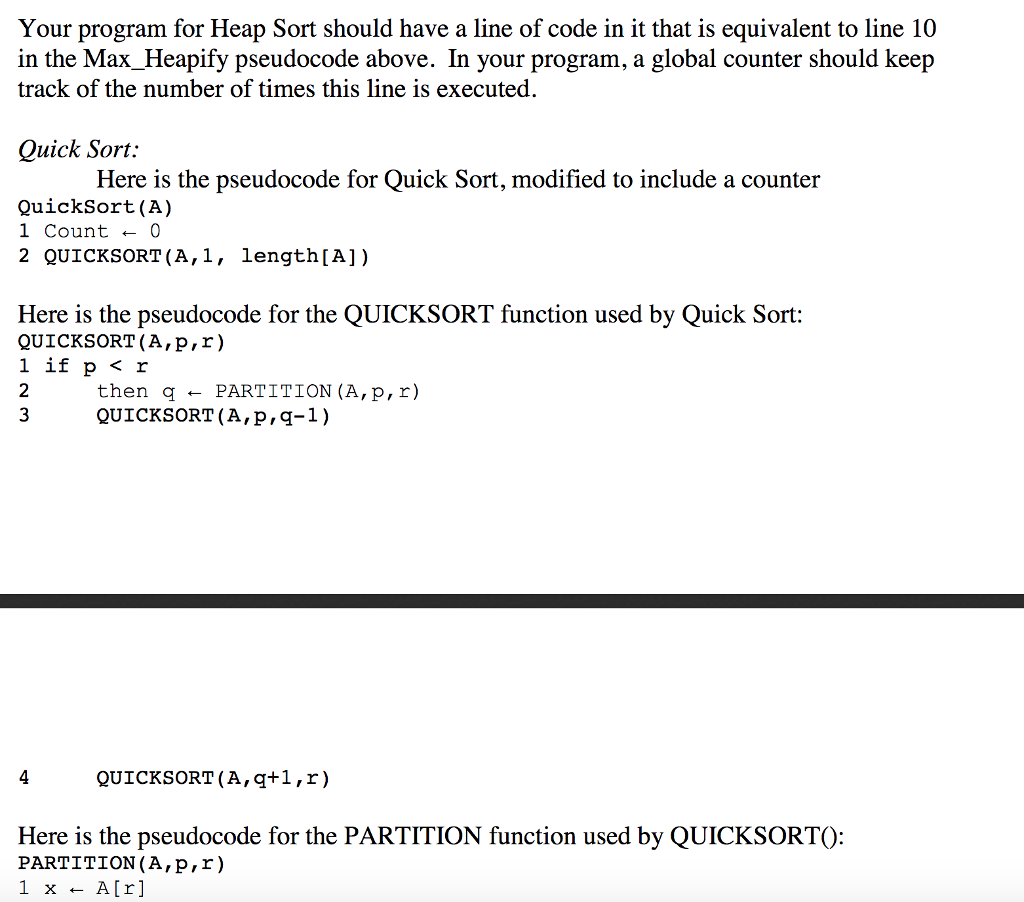 Your program for Heap Sort should have a line of code in it that is equivalent to line 10 in the Max_Heapify pseudocode above. In your program, a global counter should keep track of the number of times this line is executed.

Quick Sort:

Here is the pseudocode for Quick Sort, modified to include a counter
QuickSort(A)
1 Count ← 0
2 QUICKSORT(A,1, length[A])

Here is the pseudocode for the QUICKSORT function used by Quick Sort:
QUICKSORT(A,p,r)
1 if p < r
2 then q ← PARTITION(A,p,r)
3 QUICKSORT(A,p,q-1)

4 QUICKSORT(A,q+1,r)

Here is the pseudocode for the PARTITION function used by QUICKSORT():
PARTITION(A,p,r)
1 x ← A[r]